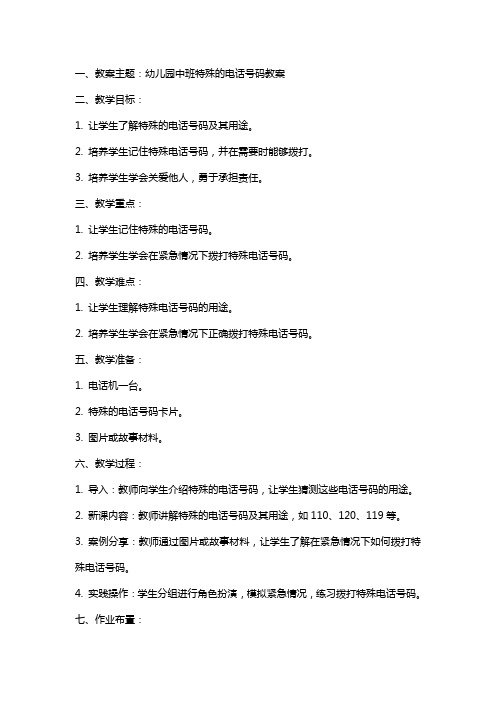 一、教案主题：幼儿园中班特殊的电话号码教案

二、教学目标：

1. 让学生了解特殊的电话号码及其用途。

2. 培养学生记住特殊电话号码，并在需要时能够拨打。

3. 培养学生学会关爱他人，勇于承担责任。

三、教学重点：

1. 让学生记住特殊的电话号码。

2. 培养学生学会在紧急情况下拨打特殊电话号码。

四、教学难点：

1. 让学生理解特殊电话号码的用途。

2. 培养学生学会在紧急情况下正确拨打特殊电话号码。

五、教学准备：

1. 电话机一台。

2. 特殊的电话号码卡片。

3. 图片或故事材料。

六、教学过程：

1. 导入：教师向学生介绍特殊的电话号码，让学生猜测这些电话号码的用途。

2. 新课内容：教师讲解特殊的电话号码及其用途，如 110、120、119 等。

3. 案例分享：教师通过图片或故事材料，让学生了解在紧急情况下如何拨打特殊电话号码。

4. 实践操作：学生分组进行角色扮演，模拟紧急情况，练习拨打特殊电话号码。

七、作业布置：